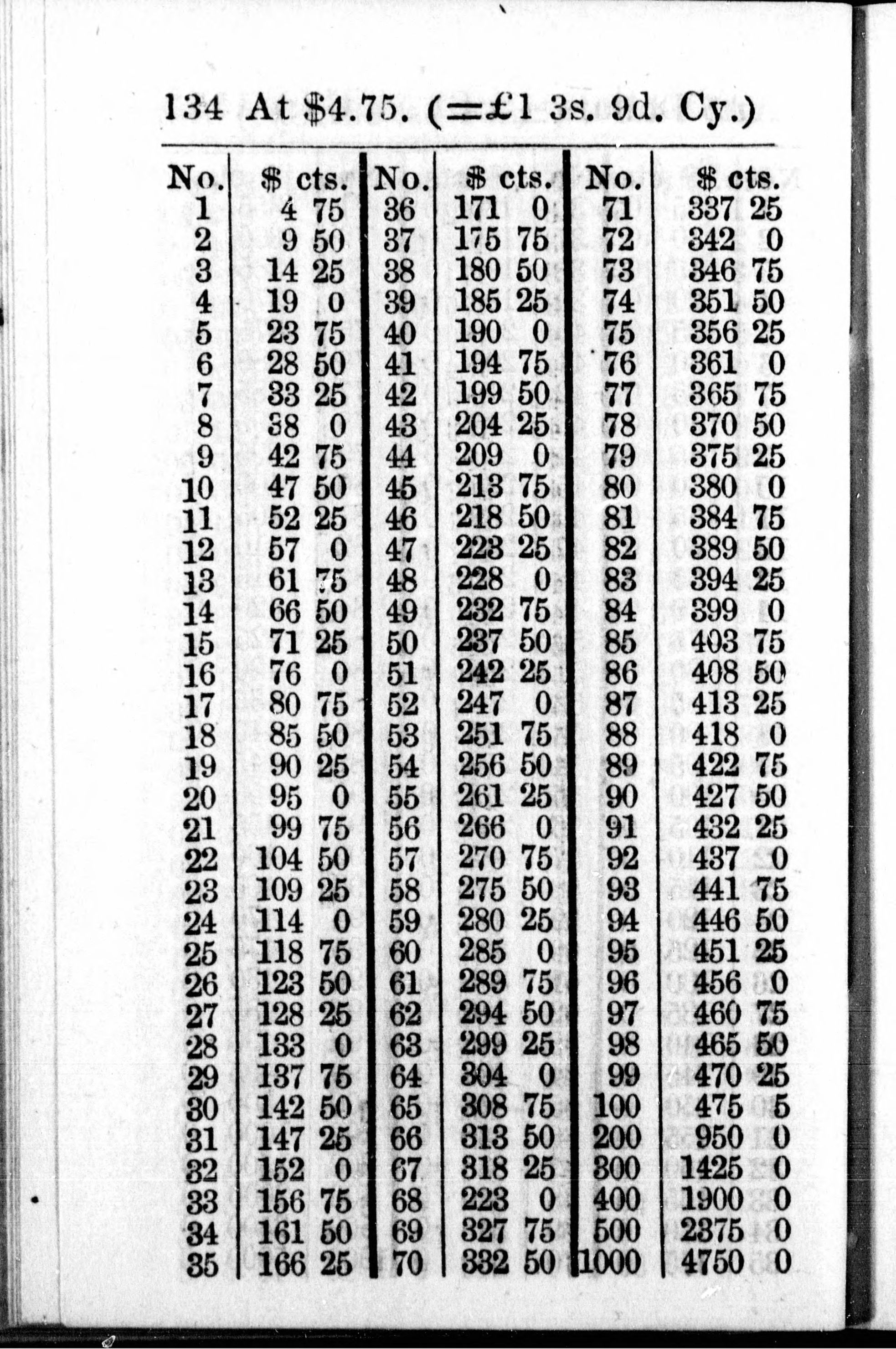 134 At \$4.75. (=£1 3s. 9d. Cy.)

| No. | \$ cts. | No. | \$ cts. | No. | \$ cts. |
|---|---|---|---|---|---|
| 1 | 4 75 | 36 | 171 0 | 71 | 337 25 |
| 2 | 9 50 | 37 | 175 75 | 72 | 342 0 |
| 3 | 14 25 | 38 | 180 50 | 73 | 346 75 |
| 4 | 19 0 | 39 | 185 25 | 74 | 351 50 |
| 5 | 23 75 | 40 | 190 0 | 75 | 356 25 |
| 6 | 28 50 | 41 | 194 75 | 76 | 361 0 |
| 7 | 33 25 | 42 | 199 50 | 77 | 365 75 |
| 8 | 38 0 | 43 | 204 25 | 78 | 370 50 |
| 9 | 42 75 | 44 | 209 0 | 79 | 375 25 |
| 10 | 47 50 | 45 | 213 75 | 80 | 380 0 |
| 11 | 52 25 | 46 | 218 50 | 81 | 384 75 |
| 12 | 57 0 | 47 | 223 25 | 82 | 389 50 |
| 13 | 61 75 | 48 | 228 0 | 83 | 394 25 |
| 14 | 66 50 | 49 | 232 75 | 84 | 399 0 |
| 15 | 71 25 | 50 | 237 50 | 85 | 403 75 |
| 16 | 76 0 | 51 | 242 25 | 86 | 408 50 |
| 17 | 80 75 | 52 | 247 0 | 87 | 413 25 |
| 18 | 85 50 | 53 | 251 75 | 88 | 418 0 |
| 19 | 90 25 | 54 | 256 50 | 89 | 422 75 |
| 20 | 95 0 | 55 | 261 25 | 90 | 427 50 |
| 21 | 99 75 | 56 | 266 0 | 91 | 432 25 |
| 22 | 104 50 | 57 | 270 75 | 92 | 437 0 |
| 23 | 109 25 | 58 | 275 50 | 93 | 441 75 |
| 24 | 114 0 | 59 | 280 25 | 94 | 446 50 |
| 25 | 118 75 | 60 | 285 0 | 95 | 451 25 |
| 26 | 123 50 | 61 | 289 75 | 96 | 456 0 |
| 27 | 128 25 | 62 | 294 50 | 97 | 460 75 |
| 28 | 133 0 | 63 | 299 25 | 98 | 465 50 |
| 29 | 137 75 | 64 | 304 0 | 99 | 470 25 |
| 30 | 142 50 | 65 | 308 75 | 100 | 475 5 |
| 31 | 147 25 | 66 | 313 50 | 200 | 950 0 |
| 32 | 152 0 | 67 | 318 25 | 300 | 1425 0 |
| 33 | 156 75 | 68 | 223 0 | 400 | 1900 0 |
| 34 | 161 50 | 69 | 327 75 | 500 | 2375 0 |
| 35 | 166 25 | 70 | 332 50 | 1000 | 4750 0 |